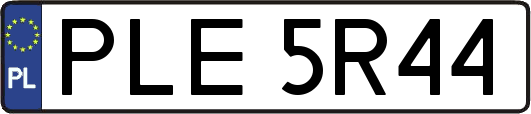 PL
PLE 5R44